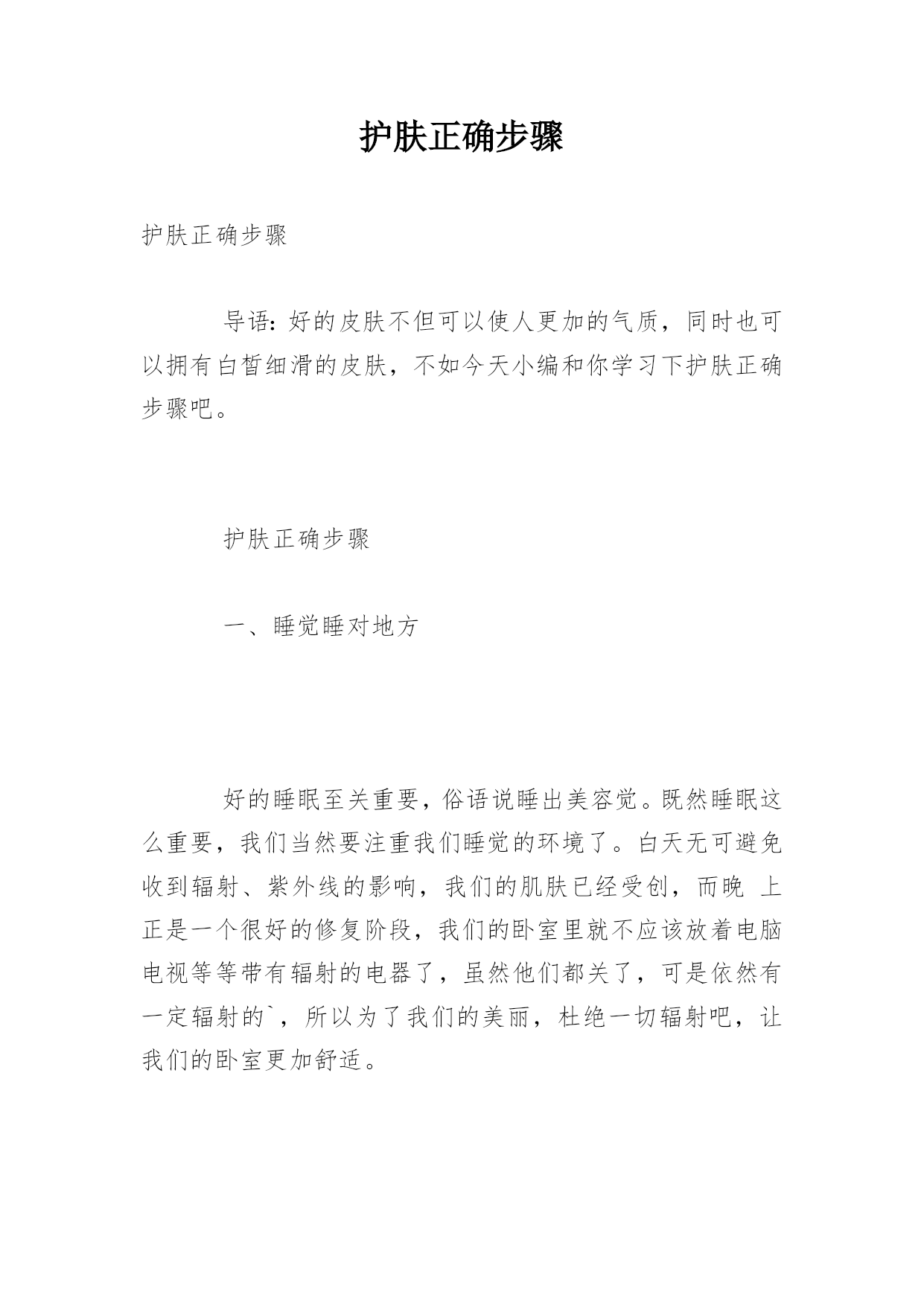 护肤正确步骤

护肤正确步骤

导语：好的皮肤不但可以使人更加的气质，同时也可以拥有白皙细滑的皮肤，不如今天小编和你学习下护肤正确步骤吧。

护肤正确步骤

一、睡觉睡对地方

好的睡眠至关重要，俗语说睡出美容觉。既然睡眠这么重要，我们当然要注重我们睡觉的环境了。白天无可避免收到辐射、紫外线的影响，我们的肌肤已经受创，而晚 上正是一个很好的修复阶段，我们的卧室里就不应该放着电脑电视等等带有辐射的电器了，虽然他们都关了，可是依然有一定辐射的`，所以为了我们的美丽，杜绝一切辐射吧，让我们的卧室更加舒适。